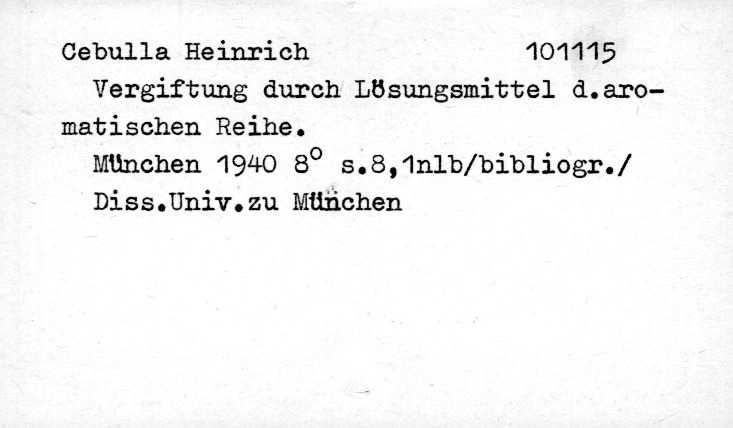 Cebulla Heinrich 101115

Vergiftung durch Lösungsmittel d.aromatischen Reihe.

München 1940 8° s.8,1nlb/bibliogr./

Diss.Univ.zu München